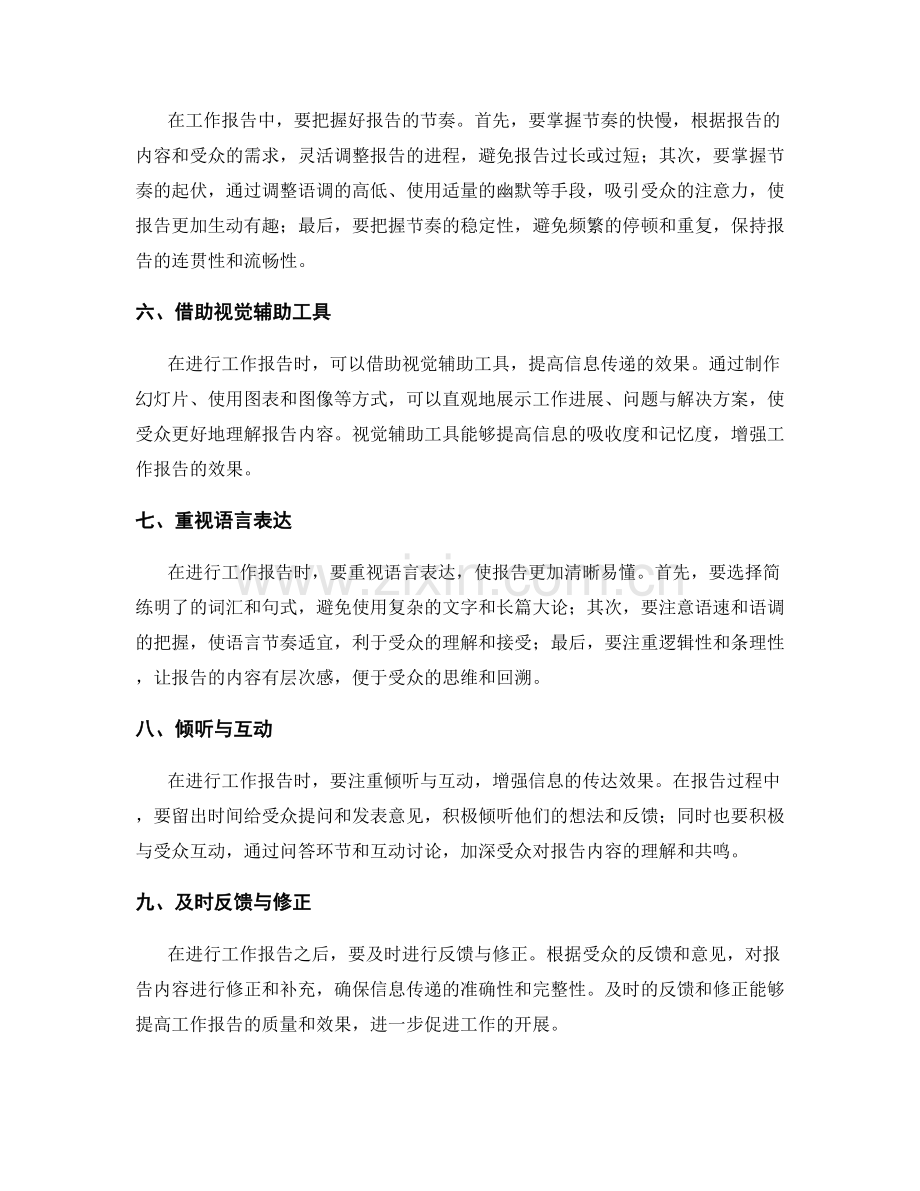 在工作报告中，要把握好报告的节奏。首先，要掌握节奏的快慢，根据报告的内容和受众的需求，灵活调整报告的进程，避免报告过长或过短；其次，要掌握节奏的起伏，通过调整语调的高低、使用适量的幽默等手段，吸引受众的注意力，使报告更加生动有趣；最后，要把握节奏的稳定性，避免频繁的停顿和重复，保持报告的连贯性和流畅性。

六、借助视觉辅助工具

在进行工作报告时，可以借助视觉辅助工具，提高信息传递的效果。通过制作幻灯片、使用图表和图像等方式，可以直观地展示工作进展、问题与解决方案，使受众更好地理解报告内容。视觉辅助工具能够提高信息的吸收度和记忆度，增强工作报告的效果。

七、重视语言表达

在进行工作报告时，要重视语言表达，使报告更加清晰易懂。首先，要选择简练明了的词汇和句式，避免使用复杂的文字和长篇大论；其次，要注意语速和语调的把握，使语言节奏适宜，利于受众的理解和接受；最后，要注重逻辑性和条理性，让报告的内容有层次感，便于受众的思维和回溯。

八、倾听与互动

在进行工作报告时，要注重倾听与互动，增强信息的传达效果。在报告过程中，要留出时间给受众提问和发表意见，积极倾听他们的想法和反馈；同时也要积极与受众互动，通过问答环节和互动讨论，加深受众对报告内容的理解和共鸣。

九、及时反馈与修正

在进行工作报告之后，要及时进行反馈与修正。根据受众的反馈和意见，对报告内容进行修正和补充，确保信息传递的准确性和完整性。及时的反馈和修正能够提高工作报告的质量和效果，进一步促进工作的开展。

www.zixin.com.cn